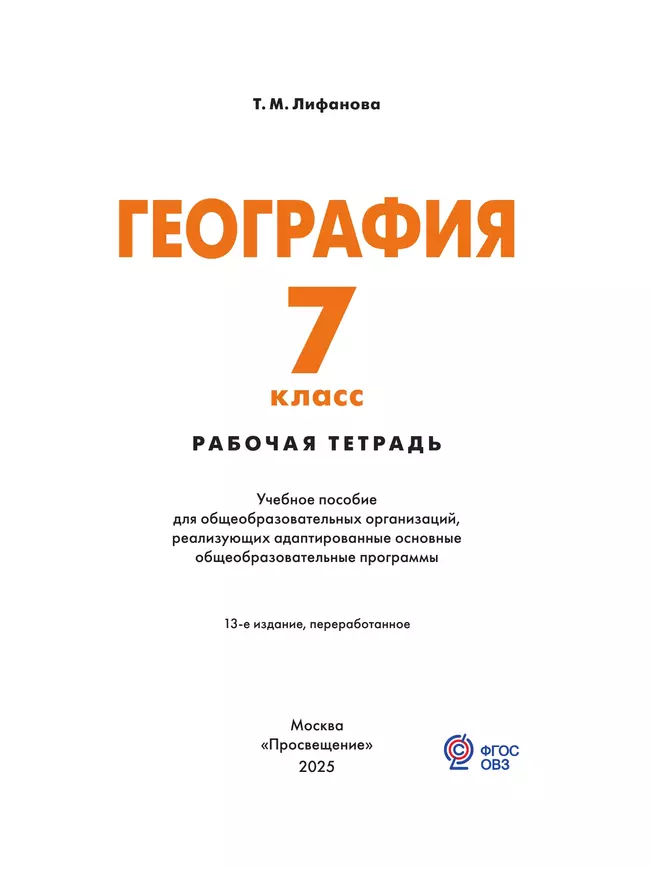 Т. М. Лифанова

ГЕОГРАФИЯ

7

класс

РАБОЧАЯ ТЕТРАДЬ

Учебное пособие для общеобразовательных организаций, реализующих адаптированные основные общеобразовательные программы

13-е издание, переработанное

Москва
«Просвещение»
2025

ФГОС
ОВЗ